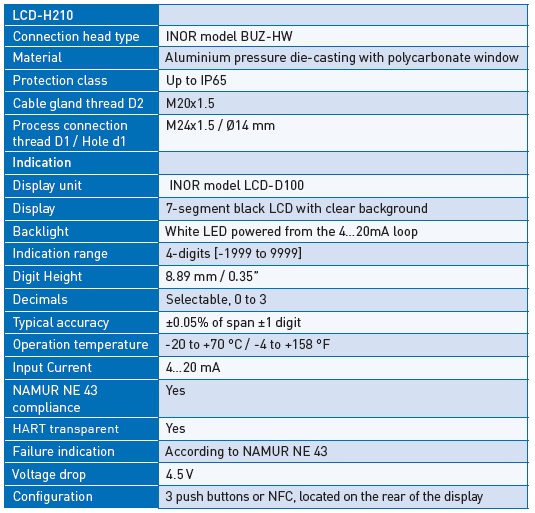 | LCD-H210 | |
|---|---|
| Connection head type | INOR model BUZ-HW |
| Material | Aluminium pressure die-casting with polycarbonate window |
| Protection class | Up to IP65 |
| Cable gland thread D2 | M20x1.5 |
| Process connection thread D1 / Hole d1 | M24x1.5 / Ø14 mm |
| Indication | |
| Display unit | INOR model LCD-D100 |
| Display | 7-segment black LCD with clear background |
| Backlight | White LED powered from the 4...20mA loop |
| Indication range | 4-digits [-1999 to 9999] |
| Digit Height | 8.89 mm / 0.35" |
| Decimals | Selectable, 0 to 3 |
| Typical accuracy | ±0.05% of span ±1 digit |
| Operation temperature | -20 to +70 °C / -4 to +158 °F |
| Input Current | 4...20 mA |
| NAMUR NE 43 compliance | Yes |
| HART transparent | Yes |
| Failure indication | According to NAMUR NE 43 |
| Voltage drop | 4.5 V |
| Configuration | 3 push buttons or NFC, located on the rear of the display |